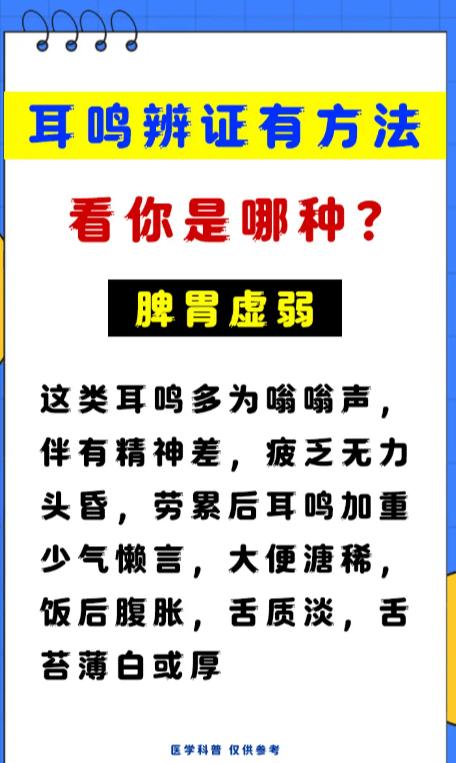 耳鸣辨证有方法

看你是哪种？

脾胃虚弱

这类耳鸣多为嗡嗡声，伴有精神差，疲乏无力头昏，劳累后耳鸣加重少气懒言，大便溏稀，饭后腹胀，舌质淡，舌苔薄白或厚

医学科普 仅供参考